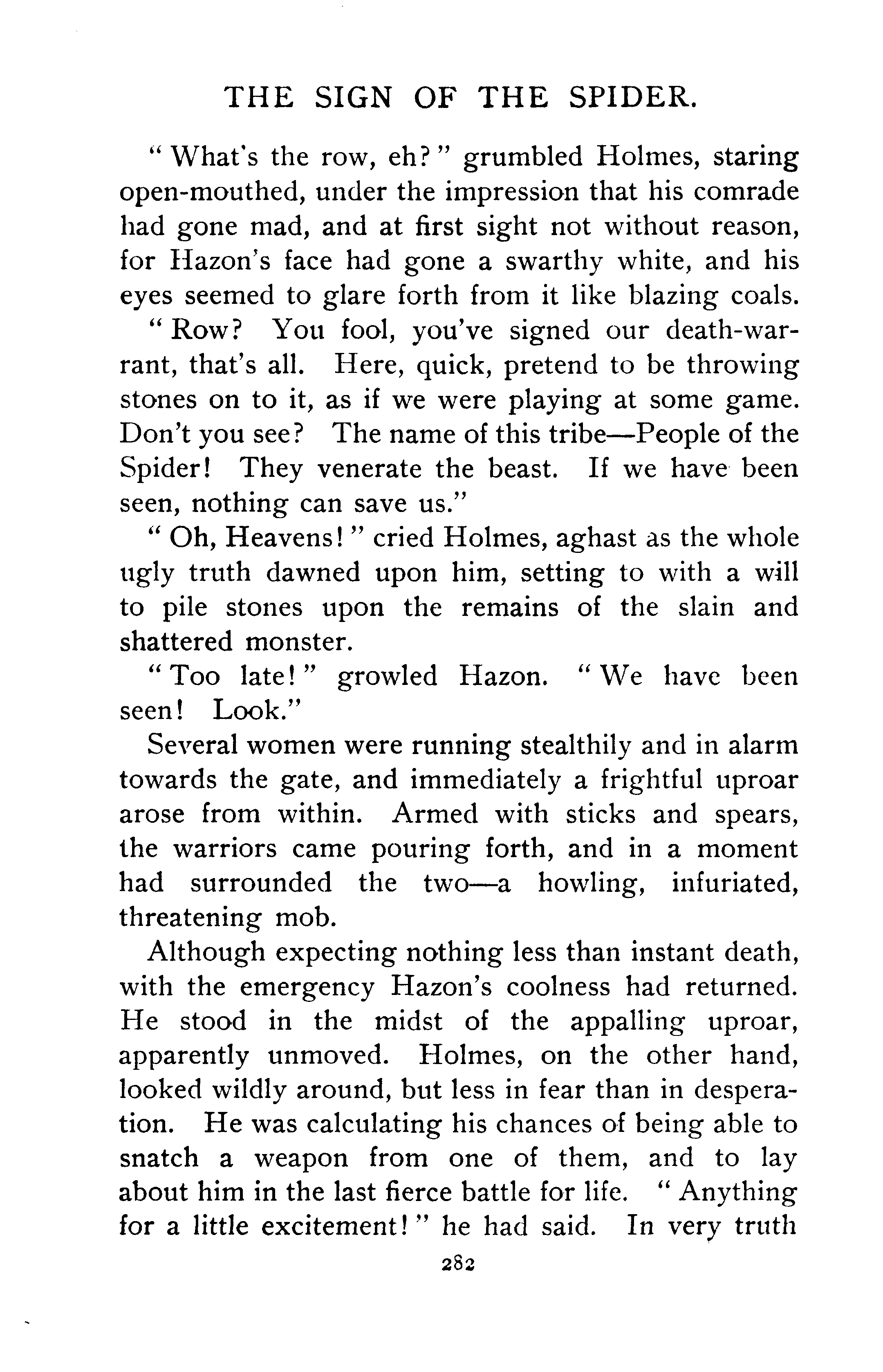 THE SIGN OF THE SPIDER.

"What's the row, eh?" grumbled Holmes, staring open-mouthed, under the impression that his comrade had gone mad, and at first sight not without reason, for Hazon's face had gone a swarthy white, and his eyes seemed to glare forth from it like blazing coals.

"Row? You fool, you've signed our death-warrant, that's all. Here, quick, pretend to be throwing stones on to it, as if we were playing at some game. Don't you see? The name of this tribe—People of the Spider! They venerate the beast. If we have been seen, nothing can save us."

"Oh, Heavens!" cried Holmes, aghast as the whole ugly truth dawned upon him, setting to with a will to pile stones upon the remains of the slain and shattered monster.

"Too late!" growled Hazon. "We have been seen! Look."

Several women were running stealthily and in alarm towards the gate, and immediately a frightful uproar arose from within. Armed with sticks and spears, the warriors came pouring forth, and in a moment had surrounded the two—a howling, infuriated, threatening mob.

Although expecting nothing less than instant death, with the emergency Hazon's coolness had returned. He stood in the midst of the appalling uproar, apparently unmoved. Holmes, on the other hand, looked wildly around, but less in fear than in desperation. He was calculating his chances of being able to snatch a weapon from one of them, and to lay about him in the last fierce battle for life. "Anything for a little excitement!" he had said. In very truth

282